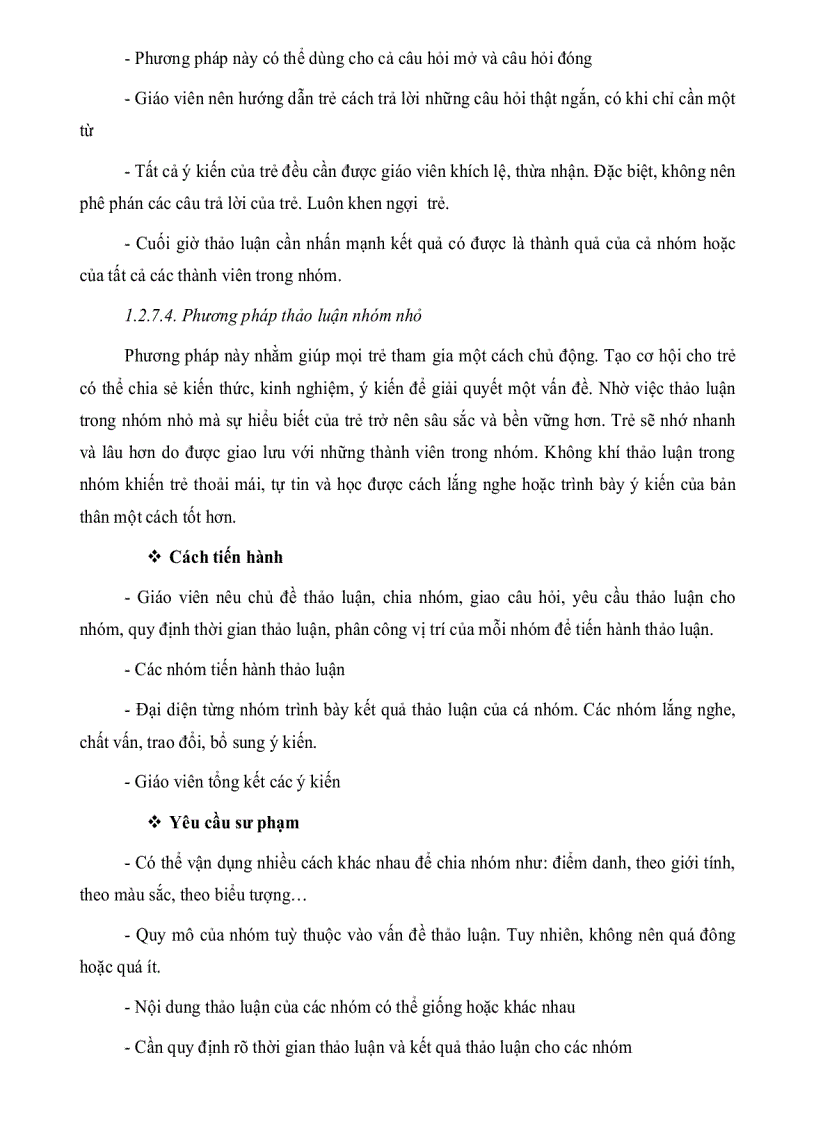 - Phương pháp này có thể dùng cho cả câu hỏi mở và câu hỏi đóng

- Giáo viên nên hướng dẫn trẻ cách trả lời những câu hỏi thật ngắn, có khi chỉ cần một từ

- Tất cả ý kiến của trẻ đều cần được giáo viên khích lệ, thừa nhận. Đặc biệt, không nên phê phán các câu trả lời của trẻ. Luôn khen ngợi  trẻ.

- Cuối giờ thảo luận cần nhấn mạnh kết quả có được là thành quả của cả nhóm hoặc của tất cả các thành viên trong nhóm.

1.2.7.4. Phương pháp thảo luận nhóm nhỏ

Phương pháp này nhằm giúp mọi trẻ tham gia một cách chủ động. Tạo cơ hội cho trẻ có thể chia sẻ kiến thức, kinh nghiệm, ý kiến để giải quyết một vấn đề. Nhờ việc thảo luận trong nhóm nhỏ mà sự hiểu biết của trẻ trở nên sâu sắc và bền vững hơn. Trẻ sẽ nhớ nhanh và lâu hơn do được giao lưu với những thành viên trong nhóm. Không khí thảo luận trong nhóm khiến trẻ thoải mái, tự tin và học được cách lắng nghe hoặc trình bày ý kiến của bản thân một cách tốt hơn.

❖ Cách tiến hành

- Giáo viên nêu chủ đề thảo luận, chia nhóm, giao câu hỏi, yêu cầu thảo luận cho nhóm, quy định thời gian thảo luận, phân công vị trí của mỗi nhóm để tiến hành thảo luận.

- Các nhóm tiến hành thảo luận

- Đại diện từng nhóm trình bày kết quả thảo luận của cá nhóm. Các nhóm lắng nghe, chất vấn, trao đổi, bổ sung ý kiến.

- Giáo viên tổng kết các ý kiến

❖ Yêu cầu sư phạm

- Có thể vận dụng nhiều cách khác nhau để chia nhóm như: điểm danh, theo giới tính, theo màu sắc, theo biểu tượng…

- Quy mô của nhóm tuỳ thuộc vào vấn đề thảo luận. Tuy nhiên, không nên quá đông hoặc quá ít.

- Nội dung thảo luận của các nhóm có thể giống hoặc khác nhau

- Cần quy định rõ thời gian thảo luận và kết quả thảo luận cho các nhóm